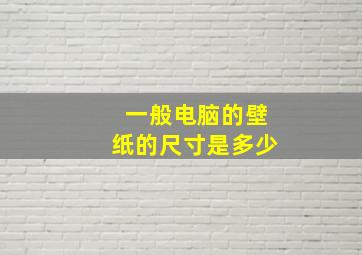 一般电脑的壁纸的尺寸是多少